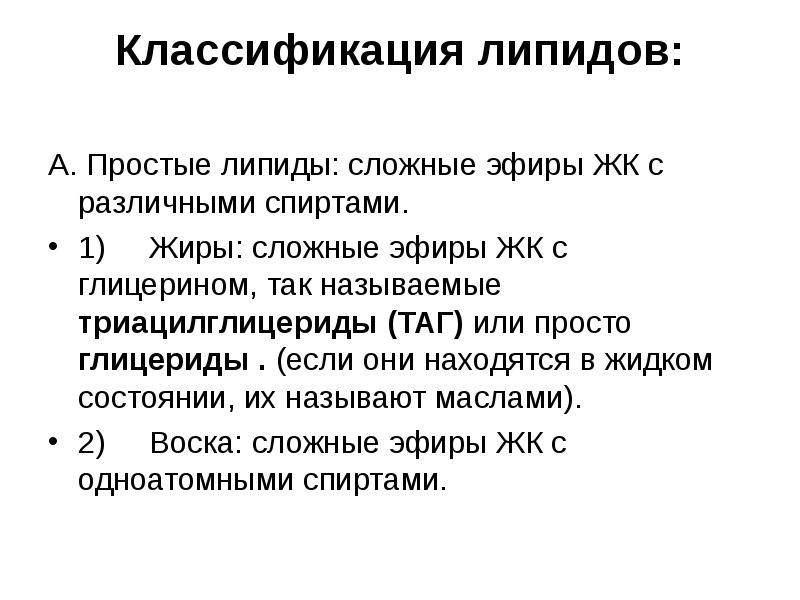 Классификация липидов:

А. Простые липиды: сложные эфиры ЖК с различными спиртами.

• 1) Жиры: сложные эфиры ЖК с глицерином, так называемые триацилглицериды (ТАГ) или просто глицериды . (если они находятся в жидком состоянии, их называют маслами).

• 2) Воска: сложные эфиры ЖК с одноатомными спиртами.